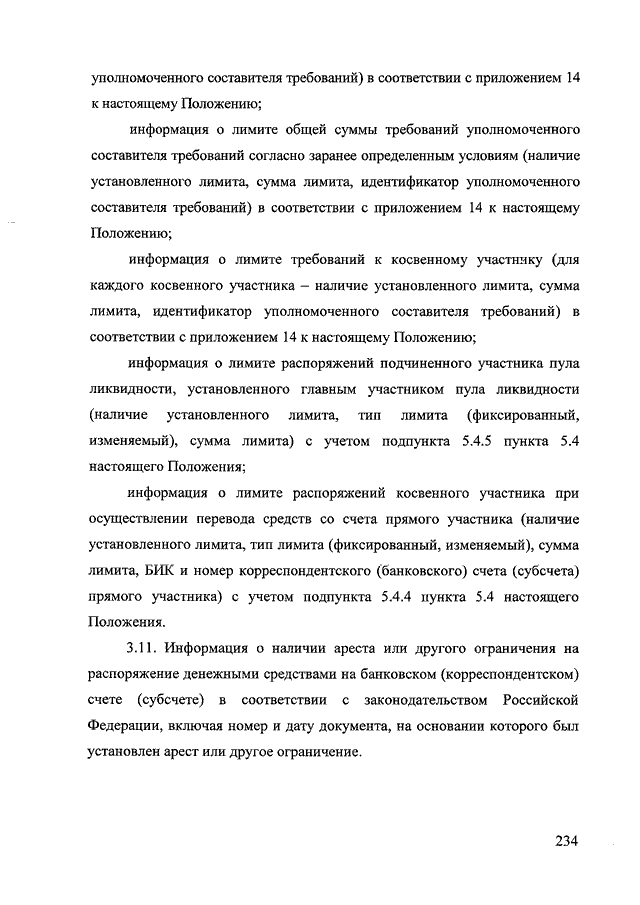 уполномоченного составителя требований) в соответствии с приложением 14 к настоящему Положению;

информация о лимите общей суммы требований уполномоченного составителя требований согласно заранее определенным условиям (наличие установленного лимита, сумма лимита, идентификатор уполномоченного составителя требований) в соответствии с приложением 14 к настоящему Положению;

информация о лимите требований к косвенному участнику (для каждого косвенного участника – наличие установленного лимита, сумма лимита, идентификатор уполномоченного составителя требований) в соответствии с приложением 14 к настоящему Положению;

информация о лимите распоряжений подчиненного участника пула ликвидности, установленного главным участником пула ликвидности (наличие установленного лимита, тип лимита (фиксированный, изменяемый), сумма лимита) с учетом подпункта 5.4.5 пункта 5.4 настоящего Положения;

информация о лимите распоряжений косвенного участника при осуществлении перевода средств со счета прямого участника (наличие установленного лимита, тип лимита (фиксированный, изменяемый), сумма лимита, БИК и номер корреспондентского (банковского) счета (субсчета) прямого участника) с учетом подпункта 5.4.4 пункта 5.4 настоящего Положения.

3.11. Информация о наличии ареста или другого ограничения на распоряжение денежными средствами на банковском (корреспондентском) счете (субсчете) в соответствии с законодательством Российской Федерации, включая номер и дату документа, на основании которого был установлен арест или другое ограничение.

234